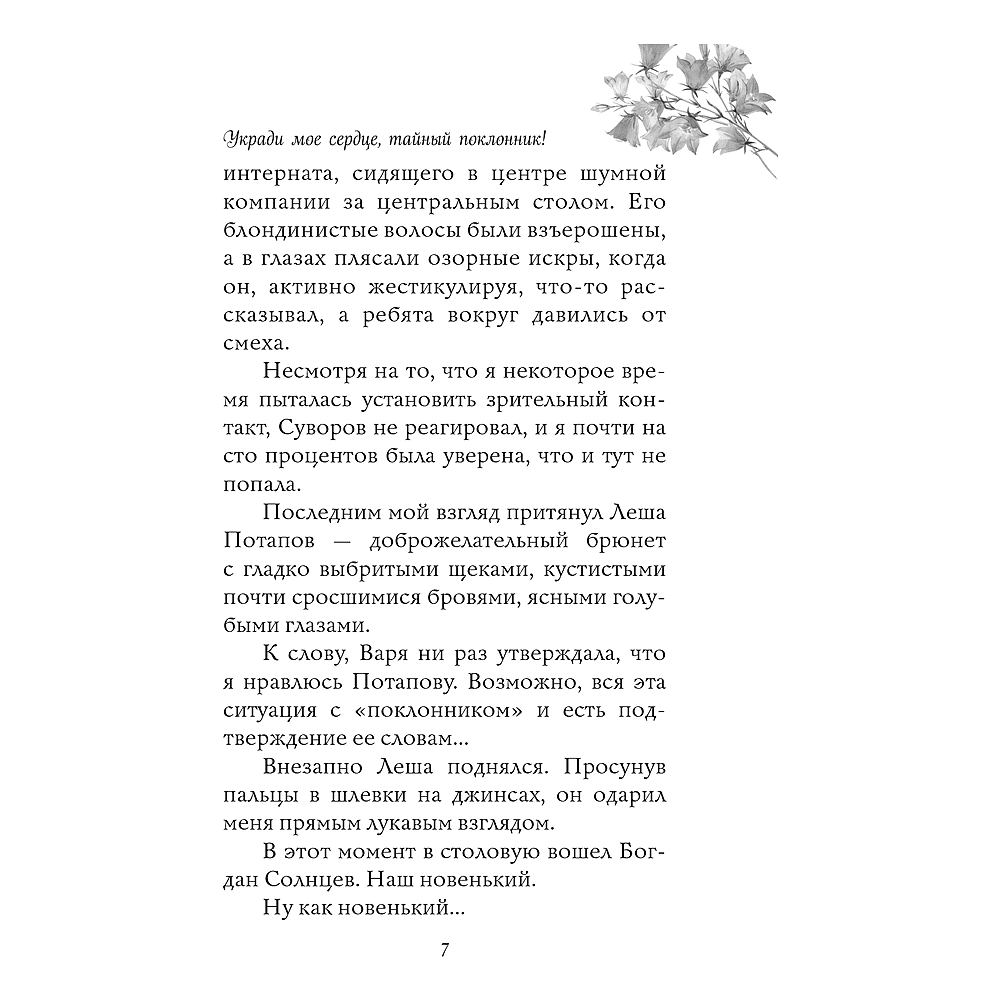 Укради мое сердце, тайный поклонник!

интерната, сидящего в центре шумной компании за центральным столом. Его блондинистые волосы были взъерошены, а в глазах плясали озорные искры, когда он, активно жестикулируя, что-то рассказывал, а ребята вокруг давились от смеха.

Несмотря на то, что я некоторое время пыталась установить зрительный контакт, Суворов не реагировал, и я почти на сто процентов была уверена, что и тут не попала.

Последним мой взгляд притянул Леша Потапов — доброжелательный брюнет с гладко выбритыми щеками, кустистыми почти сросшимися бровями, ясными голубыми глазами.

К слову, Варя ни раз утверждала, что я нравлюсь Потапову. Возможно, вся эта ситуация с «поклонником» и есть подтверждение ее словам...

Внезапно Леша поднялся. Просунув пальцы в шлевки на джинсах, он одарил меня прямым лукавым взглядом.

В этот момент в столовую вошел Богдан Солнцев. Наш новенький.

Ну как новенький...

7